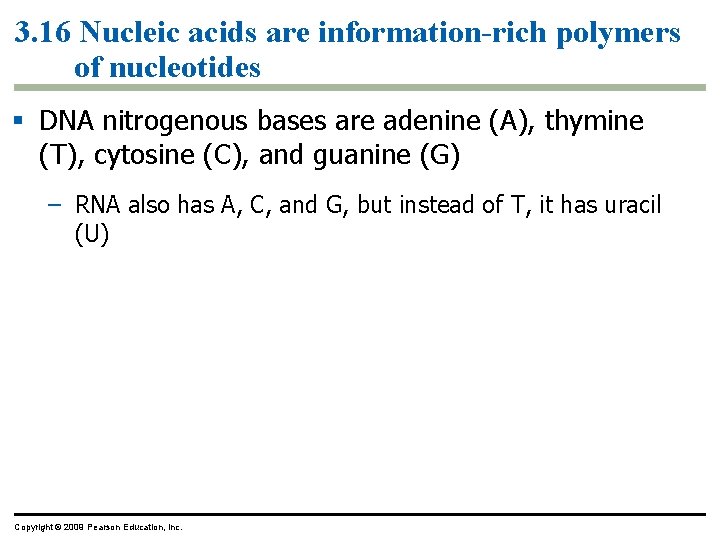 3.16 Nucleic acids are information-rich polymers of nucleotides

▪ DNA nitrogenous bases are adenine (A), thymine (T), cytosine (C), and guanine (G)

– RNA also has A, C, and G, but instead of T, it has uracil (U)

Copyright © 2009 Pearson Education, Inc.